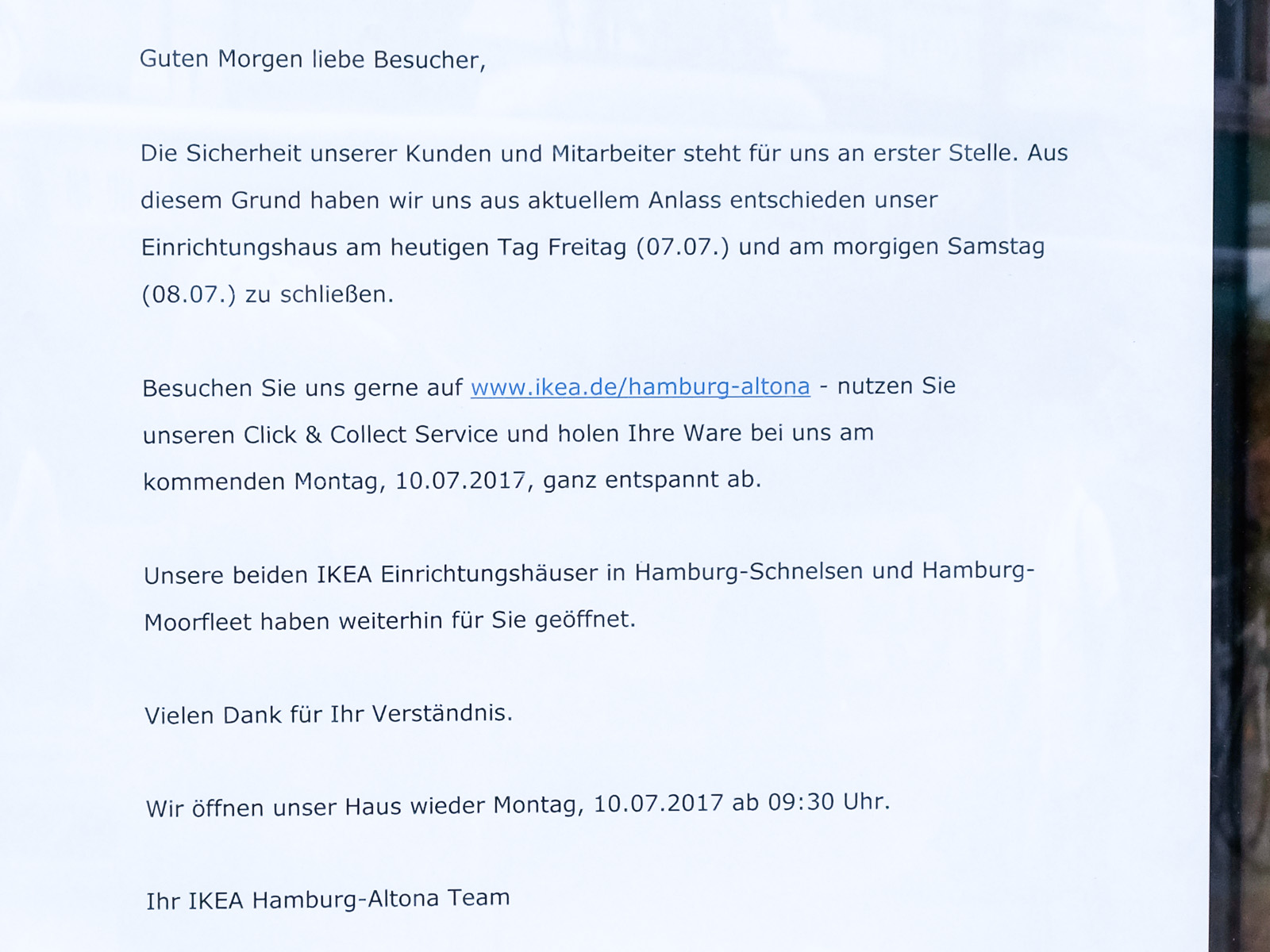 Guten Morgen liebe Besucher,

Die Sicherheit unserer Kunden und Mitarbeiter steht für uns an erster Stelle. Aus diesem Grund haben wir uns aus aktuellem Anlass entschieden unser Einrichtungshaus am heutigen Tag Freitag (07.07.) und am morgigen Samstag (08.07.) zu schließen.

Besuchen Sie uns gerne auf www.ikea.de/hamburg-altona - nutzen Sie unseren Click & Collect Service und holen Ihre Ware bei uns am kommenden Montag, 10.07.2017, ganz entspannt ab.

Unsere beiden IKEA Einrichtungshäuser in Hamburg-Schnelsen und Hamburg-Moorfleet haben weiterhin für Sie geöffnet.

Vielen Dank für Ihr Verständnis.

Wir öffnen unser Haus wieder Montag, 10.07.2017 ab 09:30 Uhr.

Ihr IKEA Hamburg-Altona Team